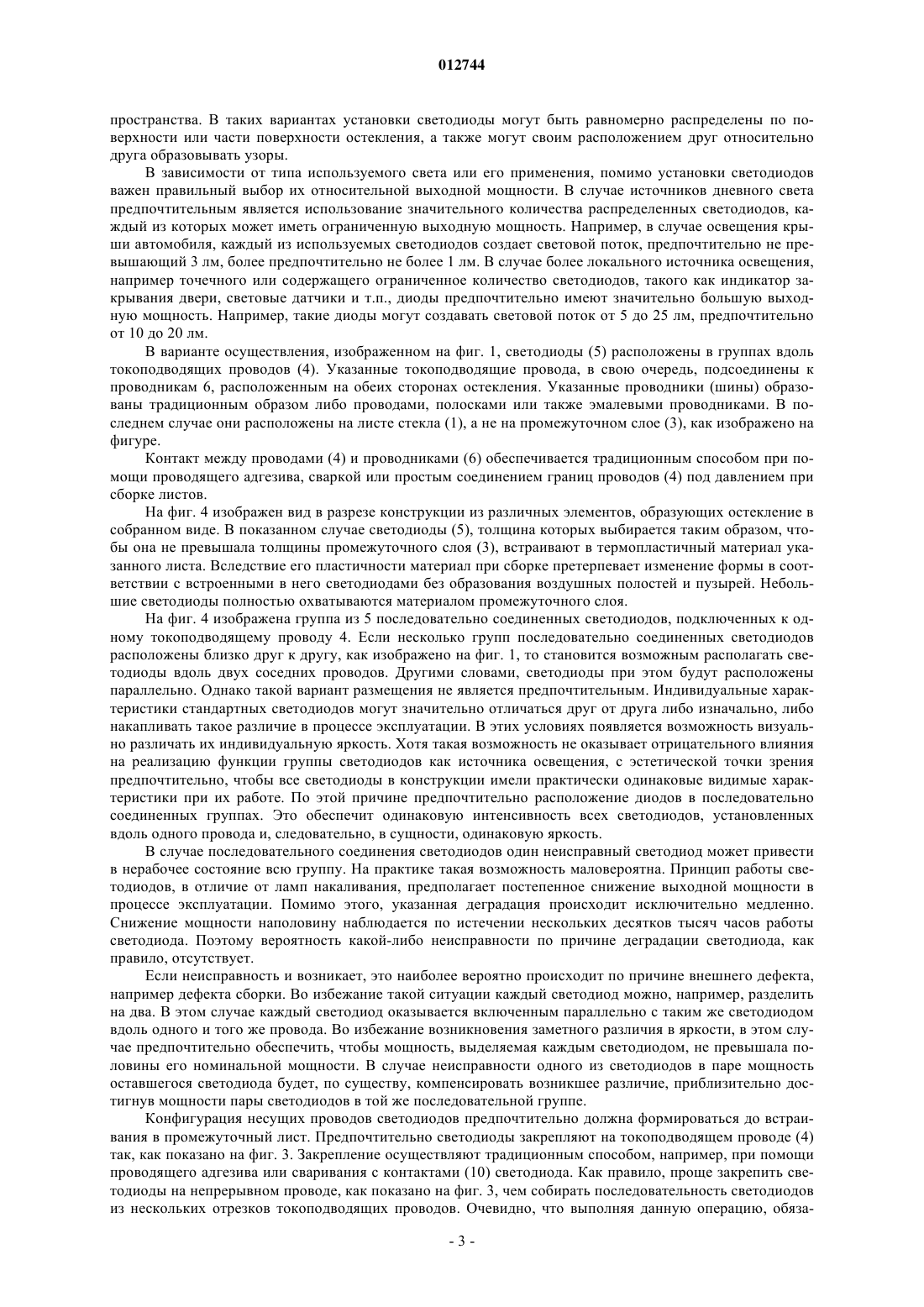 012744

пространства. В таких вариантах установки светодиоды могут быть равномерно распределены по поверхности или части поверхности остекления, а также могут своим расположением друг относительно друга образовывать узоры.

В зависимости от типа используемого света или его применения, помимо установки светодиодов важен правильный выбор их относительной выходной мощности. В случае источников дневного света предпочтительным является использование значительного количества распределенных светодиодов, каждый из которых может иметь ограниченную выходную мощность. Например, в случае освещения крыши автомобиля, каждый из используемых светодиодов создает световой поток, предпочтительно не превышающий 3 лм, более предпочтительно не более 1 лм. В случае более локального источника освещения, например точечного или содержащего ограниченное количество светодиодов, такого как индикатор закрывания двери, световые датчики и т.п., диоды предпочтительно имеют значительно большую выходную мощность. Например, такие диоды могут создавать световой поток от 5 до 25 лм, предпочтительно от 10 до 20 лм.

В варианте осуществления, изображенном на фиг. 1, светодиоды (5) расположены в группах вдоль токоподводящих проводов (4). Указанные токоподводящие провода, в свою очередь, подсоединены к проводникам 6, расположенным на обеих сторонах остекления. Указанные проводники (шины) образованы традиционным образом либо проводами, полосками или также эмалевыми проводниками. В последнем случае они расположены на листе стекла (1), а не на промежуточном слое (3), как изображено на фигуре.

Контакт между проводами (4) и проводниками (6) обеспечивается традиционным способом при помощи проводящего адгезива, сваркой или простым соединением границ проводов (4) под давлением при сборке листов.

На фиг. 4 изображен вид в разрезе конструкции из различных элементов, образующих остекление в собранном виде. В показанном случае светодиоды (5), толщина которых выбирается таким образом, чтобы она не превышала толщины промежуточного слоя (3), встраивают в термопластичный материал указанного листа. Вследствие его пластичности материал при сборке претерпевает изменение формы в соответствии с встроенными в него светодиодами без образования воздушных полостей и пузырей. Небольшие светодиоды полностью охватываются материалом промежуточного слоя.

На фиг. 4 изображена группа из 5 последовательно соединенных светодиодов, подключенных к одному токоподводящему проводу 4. Если несколько групп последовательно соединенных светодиодов расположены близко друг к другу, как изображено на фиг. 1, то становится возможным располагать светодиоды вдоль двух соседних проводов. Другими словами, светодиоды при этом будут расположены параллельно. Однако такой вариант размещения не является предпочтительным. Индивидуальные характеристики стандартных светодиодов могут значительно отличаться друг от друга либо изначально, либо накапливать такое различие в процессе эксплуатации. В этих условиях появляется возможность визуально различать их индивидуальную яркость. Хотя такая возможность не оказывает отрицательного влияния на реализацию функции группы светодиодов как источника освещения, с эстетической точки зрения предпочтительно, чтобы все светодиоды в конструкции имели практически одинаковые видимые характеристики при их работе. По этой причине предпочтительно расположение диодов в последовательно соединенных группах. Это обеспечит одинаковую интенсивность всех светодиодов, установленных вдоль одного провода и, следовательно, в сущности, одинаковую яркость.

В случае последовательного соединения светодиодов один неисправный светодиод может привести в нерабочее состояние всю группу. На практике такая возможность маловероятна. Принцип работы светодиодов, в отличие от ламп накаливания, предполагает постепенное снижение выходной мощности в процессе эксплуатации. Помимо этого, указанная деградация происходит исключительно медленно. Снижение мощности наполовину наблюдается по истечении нескольких десятков тысяч часов работы светодиода. Поэтому вероятность какой-либо неисправности по причине деградации светодиода, как правило, отсутствует.

Если неисправность и возникает, это наиболее вероятно происходит по причине внешнего дефекта, например дефекта сборки. Во избежание такой ситуации каждый светодиод можно, например, разделить на два. В этом случае каждый светодиод оказывается включенным параллельно с таким же светодиодом вдоль одного и того же провода. Во избежание возникновения заметного различия в яркости, в этом случае предпочтительно обеспечить, чтобы мощность, выделяемая каждым светодиодом, не превышала половины его номинальной мощности. В случае неисправности одного из светодиодов в паре мощность оставшегося светодиода будет, по существу, компенсировать возникшее различие, приблизительно достигнув мощности пары светодиодов в той же последовательной группе.

Конфигурация несущих проводов светодиодов предпочтительно должна формироваться до встраивания в промежуточный лист. Предпочтительно светодиоды закрепляют на токоподводящем проводе (4) так, как показано на фиг. 3. Закрепление осуществляют традиционным способом, например, при помощи проводящего адгезива или сваривания с контактами (10) светодиода. Как правило, проще закрепить светодиоды на непрерывном проводе, как показано на фиг. 3, чем собирать последовательность светодиодов из нескольких отрезков токоподводящих проводов. Очевидно, что выполняя данную операцию, обяза-

- 3 -